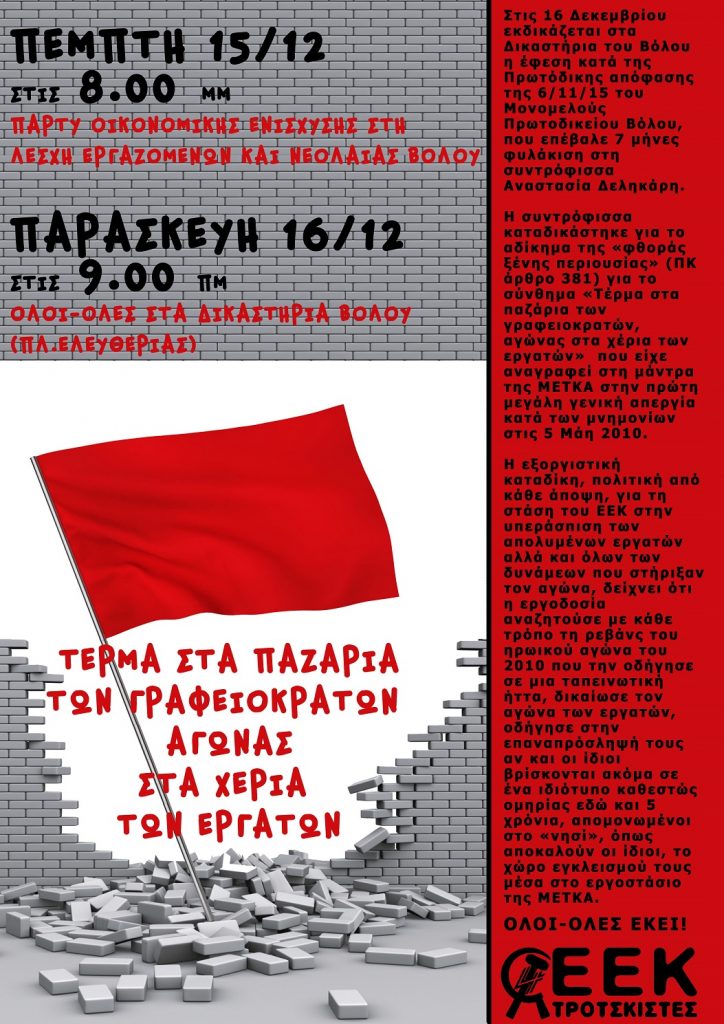 ΠΕΜΠΤΗ 15/12
ΣΤΙΣ 8.00 ΜΜ
ΠΑΡΤΥ ΟΙΚΟΝΟΜΙΚΗΣ ΕΝΙΣΧΥΣΗΣ ΣΤΗ ΛΕΣΧΗ ΕΡΓΑΖΟΜΕΝΩΝ ΚΑΙ ΝΕΟΛΑΙΑΣ ΒΟΛΟΥ

ΠΑΡΑΣΚΕΥΗ 16/12
ΣΤΙΣ 9.00 ΠΜ
ΟΛΟΙ-ΟΛΕΣ ΣΤΑ ΔΙΚΑΣΤΗΡΙΑ ΒΟΛΟΥ
(ΠΛ.ΕΛΕΥΘΕΡΙΑΣ)

ΤΕΡΜΑ ΣΤΑ ΠΑΖΑΡΙΑ
ΤΩΝ ΓΡΑΦΕΙΟΚΡΑΤΩΝ
ΑΓΩΝΑΣ
ΣΤΑ ΧΕΡΙΑ
ΤΩΝ ΕΡΓΑΤΩΝ

Στις 16 Δεκεμβρίου εκδικάζεται στα Δικαστήρια του Βόλου η έφεση κατά της Πρωτόδικης απόφασης της 6/11/15 του Μονομελούς Πρωτοδικείου Βόλου, που επέβαλε 7 μήνες φυλάκιση στη συντρόφισσα Αναστασία Δεληκάρη.

Η συντρόφισσα καταδικάστηκε για το αδίκημα της «φθοράς ξένης περιουσίας» (ΠΚ άρθρο 381) για το σύνθημα «Τέρμα στα παζάρια των γραφειοκρατών, αγώνας στα χέρια των εργατών» που είχε αναγραφεί στη μάντρα της ΜΕΤΚΑ στην πρώτη μεγάλη γενική απεργία κατά των μνημονίων στις 5 Μάη 2010.

Η εξοργιστική καταδίκη, πολιτική από κάθε άποψη, για τη στάση του ΕΕΚ στην υπεράσπιση των απολυμένων εργατών αλλά και όλων των δυνάμεων που στήριξαν τον αγώνα, δείχνει ότι η εργοδοσία αναζητούσε με κάθε τρόπο τη ρεβάνς του ηρωικού αγώνα του 2010 που την οδήγησε σε μια ταπεινωτική ήττα, δικαίωσε τον αγώνα των εργατών, οδήγησε στην επαναπρόσληψή τους αν και οι ίδιοι βρίσκονται ακόμα σε ένα ιδιότυπο καθεστώς ομηρίας εδώ και 5 χρόνια, απομονωμένοι στο «νησί», όπως αποκαλούν οι ίδιοι, το χώρο εγκλεισμού τους μέσα στο εργοστάσιο της ΜΕΤΚΑ.

ΟΛΟΙ-ΟΛΕΣ ΕΚΕΙ!

ΕΕΚ
ΤΡΟΤΣΚΙΣΤΕΣ